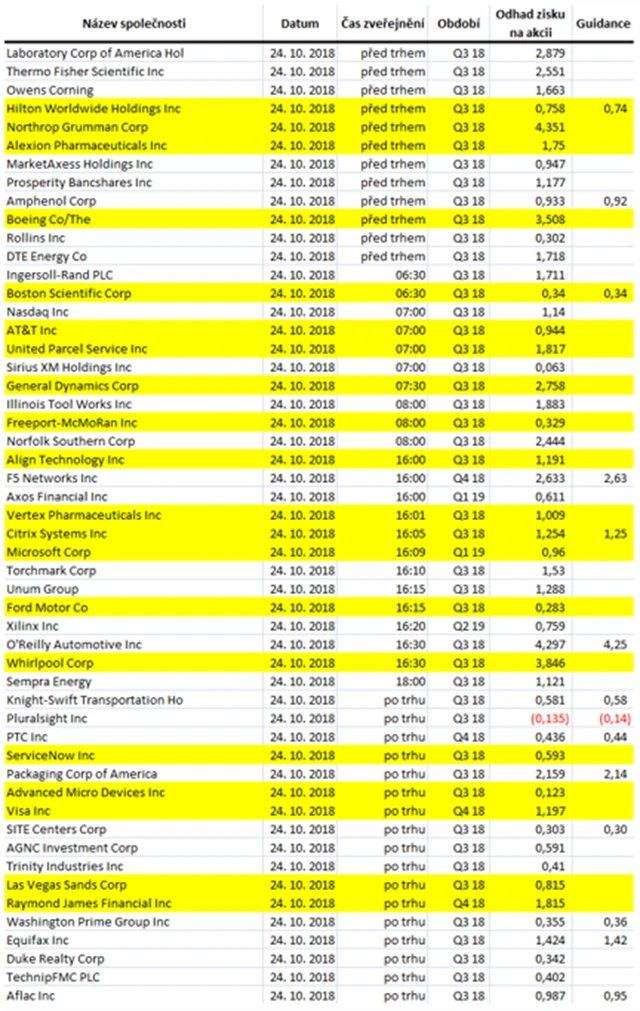 | Název společnosti | Datum | Čas zveřejnění | Období | Odhad zisku na akcii | Guidance |
|---|---|---|---|---|---|
| Laboratory Corp of America Hol | 24. 10. 2018 | před trhem | Q3 18 | 2,879 | |
| Thermo Fisher Scientific Inc | 24. 10. 2018 | před trhem | Q3 18 | 2,551 | |
| Owens Corning | 24. 10. 2018 | před trhem | Q3 18 | 1,663 | |
| Hilton Worldwide Holdings Inc | 24. 10. 2018 | před trhem | Q3 18 | 0,758 | 0,74 |
| Northrop Grumman Corp | 24. 10. 2018 | před trhem | Q3 18 | 4,351 | |
| Alexion Pharmaceuticals Inc | 24. 10. 2018 | před trhem | Q3 18 | 1,75 | |
| MarketAxess Holdings Inc | 24. 10. 2018 | před trhem | Q3 18 | 0,947 | |
| Prosperity Bancshares Inc | 24. 10. 2018 | před trhem | Q3 18 | 1,177 | |
| Amphenol Corp | 24. 10. 2018 | před trhem | Q3 18 | 0,933 | 0,92 |
| Boeing Co/The | 24. 10. 2018 | před trhem | Q3 18 | 3,508 | |
| Rollins Inc | 24. 10. 2018 | před trhem | Q3 18 | 0,302 | |
| DTE Energy Co | 24. 10. 2018 | před trhem | Q3 18 | 1,718 | |
| Ingersoll-Rand PLC | 24. 10. 2018 | 06:30 | Q3 18 | 1,711 | |
| Boston Scientific Corp | 24. 10. 2018 | 06:30 | Q3 18 | 0,34 | 0,34 |
| Nasdaq Inc | 24. 10. 2018 | 07:00 | Q3 18 | 1,14 | |
| AT&T Inc | 24. 10. 2018 | 07:00 | Q3 18 | 0,944 | |
| United Parcel Service Inc | 24. 10. 2018 | 07:00 | Q3 18 | 1,817 | |
| Sirius XM Holdings Inc | 24. 10. 2018 | 07:00 | Q3 18 | 0,063 | |
| General Dynamics Corp | 24. 10. 2018 | 07:30 | Q3 18 | 2,758 | |
| Illinois Tool Works Inc | 24. 10. 2018 | 08:00 | Q3 18 | 1,883 | |
| Freeport-McMoRan Inc | 24. 10. 2018 | 08:00 | Q3 18 | 0,329 | |
| Norfolk Southern Corp | 24. 10. 2018 | 08:00 | Q3 18 | 2,444 | |
| Align Technology Inc | 24. 10. 2018 | 16:00 | Q3 18 | 1,191 | |
| F5 Networks Inc | 24. 10. 2018 | 16:00 | Q4 18 | 2,633 | 2,63 |
| Axos Financial Inc | 24. 10. 2018 | 16:00 | Q1 19 | 0,611 | |
| Vertex Pharmaceuticals Inc | 24. 10. 2018 | 16:01 | Q3 18 | 1,009 | |
| Citrix Systems Inc | 24. 10. 2018 | 16:05 | Q3 18 | 1,254 | 1,25 |
| Microsoft Corp | 24. 10. 2018 | 16:09 | Q1 19 | 0,96 | |
| Torchmark Corp | 24. 10. 2018 | 16:10 | Q3 18 | 1,53 | |
| Unum Group | 24. 10. 2018 | 16:15 | Q3 18 | 1,288 | |
| Ford Motor Co | 24. 10. 2018 | 16:15 | Q3 18 | 0,283 | |
| Xilinx Inc | 24. 10. 2018 | 16:20 | Q2 19 | 0,759 | |
| O'Reilly Automotive Inc | 24. 10. 2018 | 16:30 | Q3 18 | 4,297 | 4,25 |
| Whirlpool Corp | 24. 10. 2018 | 16:30 | Q3 18 | 3,846 | |
| Sempra Energy | 24. 10. 2018 | 18:00 | Q3 18 | 1,121 | |
| Knight-Swift Transportation Ho | 24. 10. 2018 | po trhu | Q3 18 | 0,581 | 0,58 |
| Pluralsight Inc | 24. 10. 2018 | po trhu | Q3 18 | (0,135) | (0,14) |
| PTC Inc | 24. 10. 2018 | po trhu | Q4 18 | 0,436 | 0,44 |
| ServiceNow Inc | 24. 10. 2018 | po trhu | Q3 18 | 0,593 | |
| Packaging Corp of America | 24. 10. 2018 | po trhu | Q3 18 | 2,159 | 2,14 |
| Advanced Micro Devices Inc | 24. 10. 2018 | po trhu | Q3 18 | 0,123 | |
| Visa Inc | 24. 10. 2018 | po trhu | Q4 18 | 1,197 | |
| SITE Centers Corp | 24. 10. 2018 | po trhu | Q3 18 | 0,303 | 0,30 |
| AGNC Investment Corp | 24. 10. 2018 | po trhu | Q3 18 | 0,591 | |
| Trinity Industries Inc | 24. 10. 2018 | po trhu | Q3 18 | 0,41 | |
| Las Vegas Sands Corp | 24. 10. 2018 | po trhu | Q3 18 | 0,815 | |
| Raymond James Financial Inc | 24. 10. 2018 | po trhu | Q4 18 | 1,815 | |
| Washington Prime Group Inc | 24. 10. 2018 | po trhu | Q3 18 | 0,355 | 0,36 |
| Equifax Inc | 24. 10. 2018 | po trhu | Q3 18 | 1,424 | 1,42 |
| Duke Realty Corp | 24. 10. 2018 | po trhu | Q3 18 | 0,342 | |
| TechnipFMC PLC | 24. 10. 2018 | po trhu | Q3 18 | 0,402 | |
| Aflac Inc | 24. 10. 2018 | po trhu | Q3 18 | 0,987 | 0,95 |